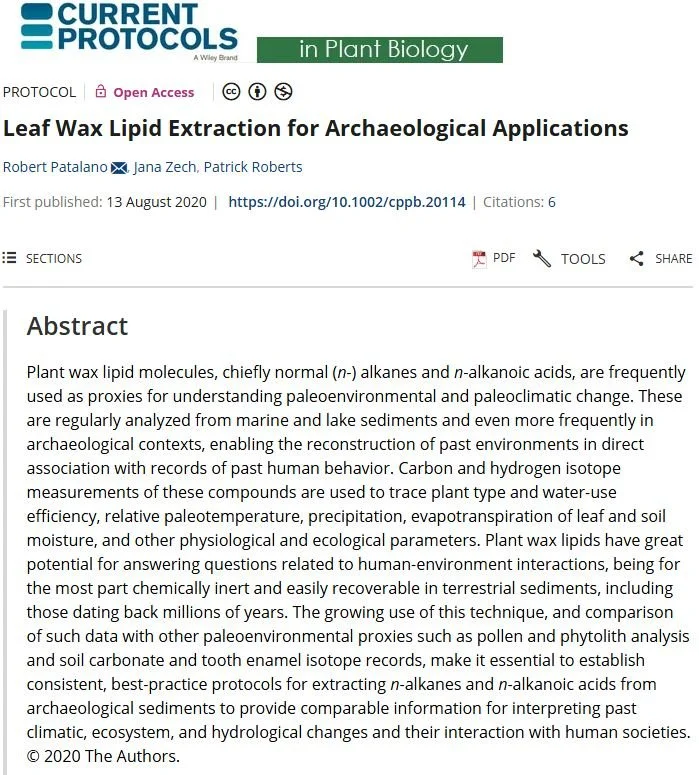 CURRENT PROTOCOLS
A Wiley Brand
in Plant Biology

PROTOCOL | Open Access

Leaf Wax Lipid Extraction for Archaeological Applications

Robert Patalano, Jana Zech, Patrick Roberts

First published: 13 August 2020 | https://doi.org/10.1002/cppb.20114 | Citations: 6

SECTIONS

PDF TOOLS SHARE

Abstract

Plant wax lipid molecules, chiefly normal (n-) alkanes and n-alkanoic acids, are frequently used as proxies for understanding paleoenvironmental and paleoclimatic change. These are regularly analyzed from marine and lake sediments and even more frequently in archaeological contexts, enabling the reconstruction of past environments in direct association with records of past human behavior. Carbon and hydrogen isotope measurements of these compounds are used to trace plant type and water-use efficiency, relative paleotemperature, precipitation, evapotranspiration of leaf and soil moisture, and other physiological and ecological parameters. Plant wax lipids have great potential for answering questions related to human-environment interactions, being for the most part chemically inert and easily recoverable in terrestrial sediments, including those dating back millions of years. The growing use of this technique, and comparison of such data with other paleoenvironmental proxies such as pollen and phytolith analysis and soil carbonate and tooth enamel isotope records, make it essential to establish consistent, best-practice protocols for extracting n-alkanes and n-alkanoic acids from archaeological sediments to provide comparable information for interpreting past climatic, ecosystem, and hydrological changes and their interaction with human societies. © 2020 The Authors.